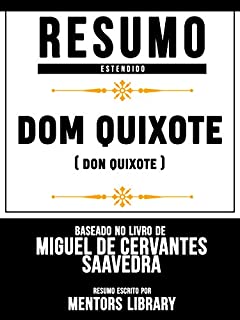 RESUMO
ESTENDIDO

DOM QUIXOTE
( DON QUIXOTE )

BASEADO NO LIVRO DE
MIGUEL DE CERVANTES SAAVEDRA

RESUMO ESCRITO POR
MENTORS LIBRARY